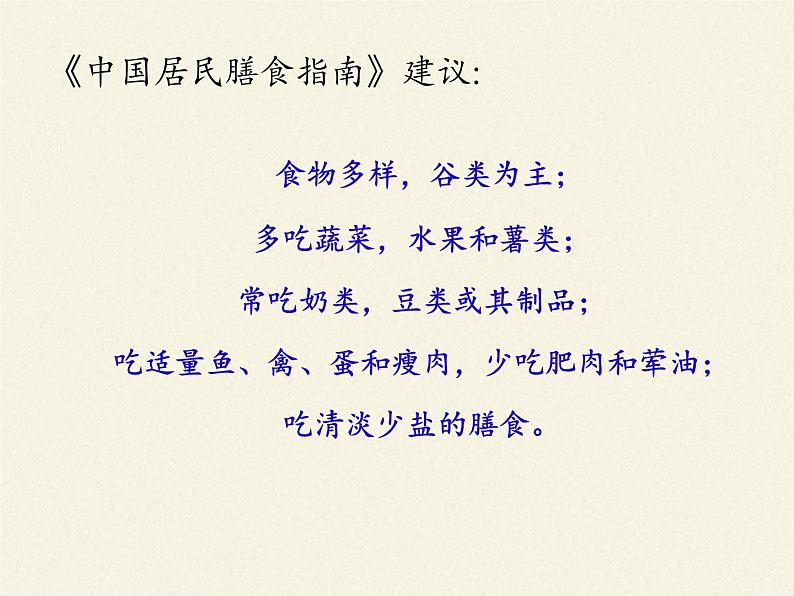 《中国居民膳食指南》建议:

食物多样，谷类为主;

多吃蔬菜，水果和薯类;

常吃奶类，豆类或其制品;

吃适量鱼、禽、蛋和瘦肉，少吃肥肉和荤油;

吃清淡少盐的膳食。